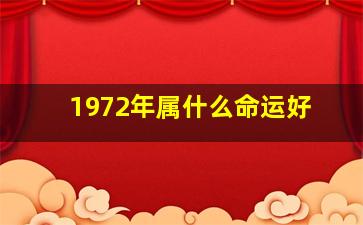 1972年属什么命运好